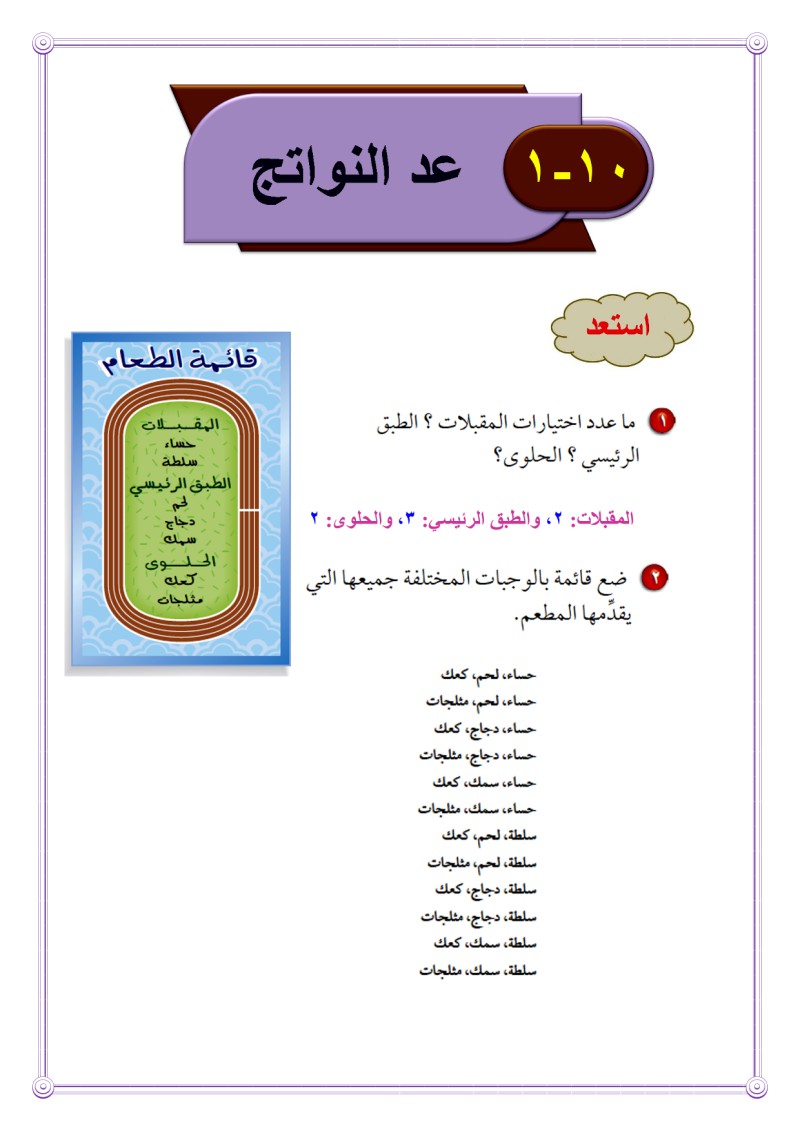 ١٠-١ عد النواتج

استعد

قائمة الطعام
المقبلات
حساء
سلطة
الطبق الرئيسي
لحم
دجاج
سمك
الحلوى
كعك
مثلجات

١ ما عدد اختيارات المقبلات ؟ الطبق الرئيسي ؟ الحلوى؟

المقبلات: ٢، والطبق الرئيسي: ٣، والحلوى: ٢

٢ ضع قائمة بالوجبات المختلفة جميعها التي يقدِّمها المطعم.

حساء، لحم، كعك
حساء، لحم، مثلجات
حساء، دجاج، كعك
حساء، دجاج، مثلجات
حساء، سمك، كعك
حساء، سمك، مثلجات
سلطة، لحم، كعك
سلطة، لحم، مثلجات
سلطة، دجاج، كعك
سلطة، دجاج، مثلجات
سلطة، سمك، كعك
سلطة، سمك، مثلجات